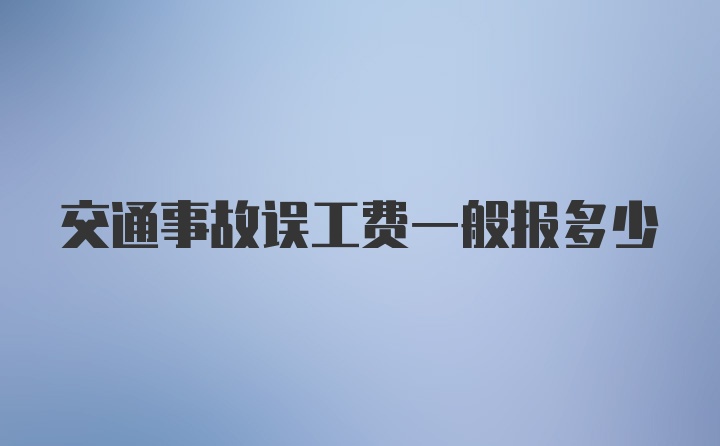 交通事故误工费一般报多少